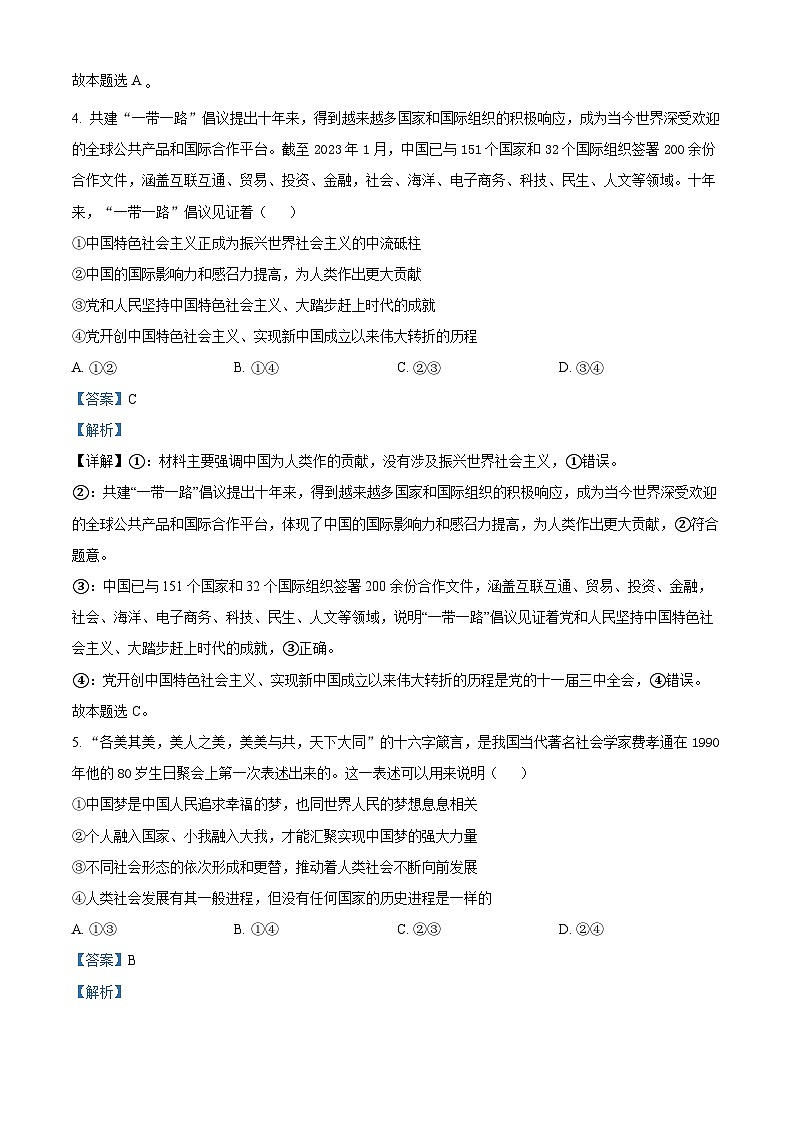 故本题选 A 。

4. 共建“一带一路”倡议提出十年来，得到越来越多国家和国际组织的积极响应，成为当今世界深受欢迎的全球公共产品和国际合作平台。截至 2023 年 1 月，中国已与 151 个国家和 32 个国际组织签署 200 余份合作文件，涵盖互联互通、贸易、投资、金融，社会、海洋、电子商务、科技、民生、人文等领域。十年来，“一带一路”倡议见证着（　　）

①中国特色社会主义正成为振兴世界社会主义的中流砥柱

②中国的国际影响力和感召力提高，为人类作出更大贡献

③党和人民坚持中国特色社会主义、大踏步赶上时代的成就

④党开创中国特色社会主义、实现新中国成立以来伟大转折的历程

A. ①②　　B. ①④　　C. ②③　　D. ③④

【答案】C

【解析】

【详解】①：材料主要强调中国为人类作的贡献，没有涉及振兴世界社会主义，①错误。

②：共建“一带一路”倡议提出十年来，得到越来越多国家和国际组织的积极响应，成为当今世界深受欢迎的全球公共产品和国际合作平台，体现了中国的国际影响力和感召力提高，为人类作出更大贡献，②符合题意。

③：中国已与 151 个国家和 32 个国际组织签署 200 余份合作文件，涵盖互联互通、贸易、投资、金融，社会、海洋、电子商务、科技、民生、人文等领域，说明“一带一路”倡议见证着党和人民坚持中国特色社会主义、大踏步赶上时代的成就，③正确。

④：党开创中国特色社会主义、实现新中国成立以来伟大转折的历程是党的十一届三中全会，④错误。

故本题选 C。

5. “各美其美，美人之美，美美与共，天下大同”的十六字箴言，是我国当代著名社会学家费孝通在 1990 年他的 80 岁生日聚会上第一次表述出来的。这一表述可以用来说明（　　）

①中国梦是中国人民追求幸福的梦，也同世界人民的梦想息息相关

②个人融入国家、小我融入大我，才能汇聚实现中国梦的强大力量

③不同社会形态的依次形成和更替，推动着人类社会不断向前发展

④人类社会发展有其一般进程，但没有任何国家的历史进程是一样的

A. ①③　　B. ①④　　C. ②③　　D. ②④

【答案】B

【解析】